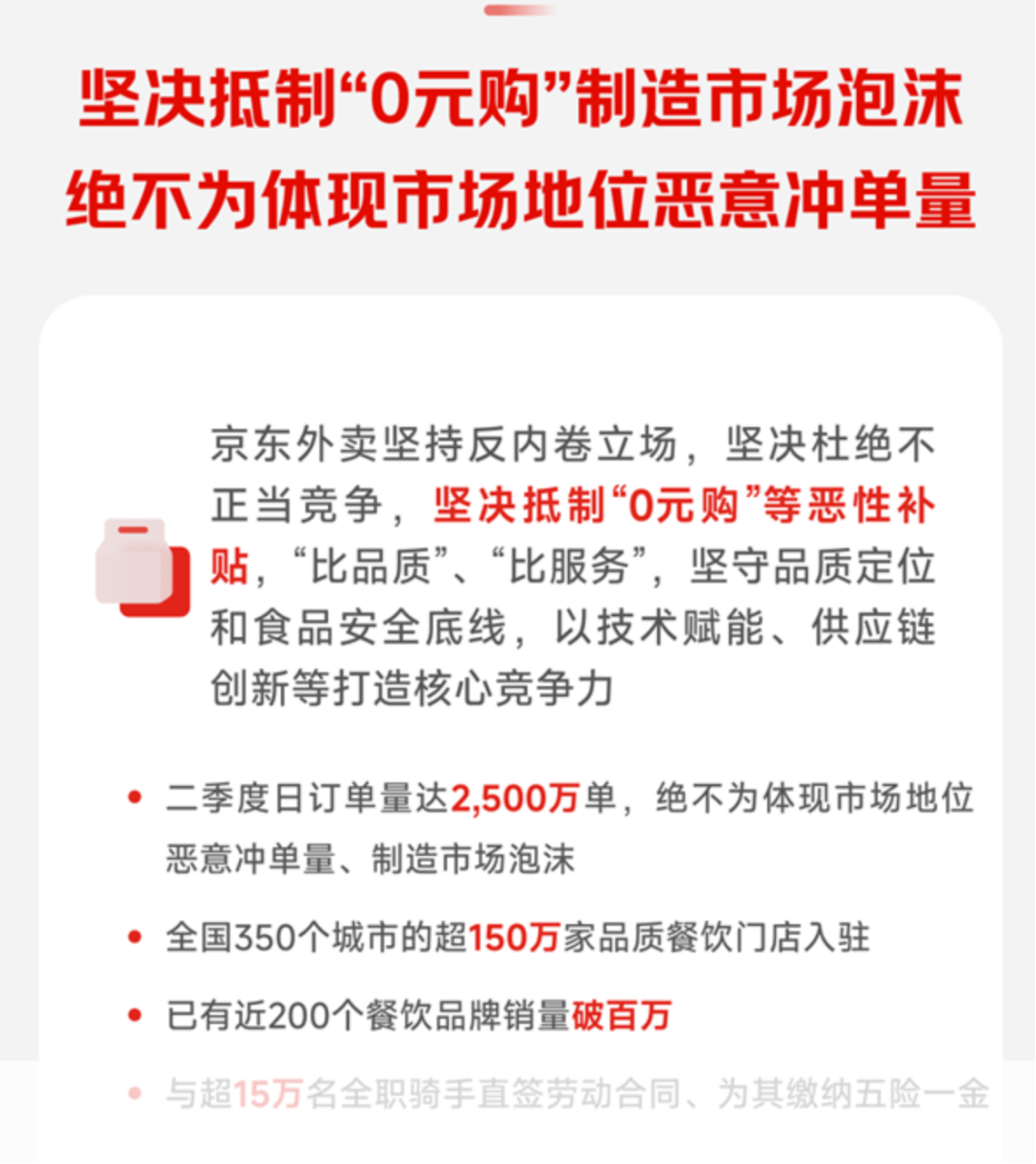 坚决抵制“0元购”制造市场泡沫
绝不为体现市场地位恶意冲单量

京东外卖坚持反内卷立场，坚决杜绝不正当竞争，坚决抵制“0元购”等恶性补贴，“比品质”、“比服务”，坚守品质定位和食品安全底线，以技术赋能、供应链创新等打造核心竞争力

• 二季度日订单量达2,500万单，绝不为体现市场地位恶意冲单量、制造市场泡沫

• 全国350个城市的超150万家品质餐饮门店入驻

• 已有近200个餐饮品牌销量破百万

• 与超15万名全职骑手直签劳动合同、为其缴纳五险一金